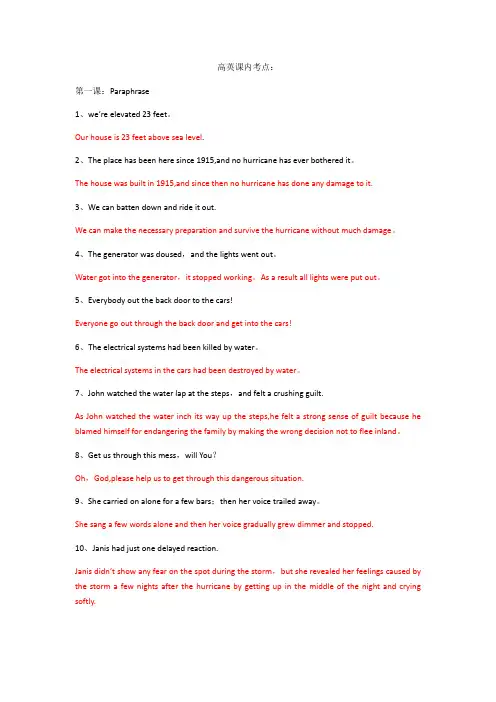 高英课内考点：

第一课：Paraphrase

1、we're elevated 23 feet。

Our house is 23 feet above sea level.

2、The place has been here since 1915,and no hurricane has ever bothered it。

The house was built in 1915,and since then no hurricane has done any damage to it.

3、We can batten down and ride it out.

We can make the necessary preparation and survive the hurricane without much damage。

4、The generator was doused，and the lights went out。

Water got into the generator，it stopped working。As a result all lights were put out。

5、Everybody out the back door to the cars!

Everyone go out through the back door and get into the cars!

6、The electrical systems had been killed by water。

The electrical systems in the cars had been destroyed by water。

7、John watched the water lap at the steps，and felt a crushing guilt.

As John watched the water inch its way up the steps,he felt a strong sense of guilt because he blamed himself for endangering the family by making the wrong decision not to flee inland。

8、Get us through this mess，will You？

Oh，God,please help us to get through this dangerous situation.

9、She carried on alone for a few bars；then her voice trailed away。

She sang a few words alone and then her voice gradually grew dimmer and stopped.

10、Janis had just one delayed reaction.

Janis didn't show any fear on the spot during the storm，but she revealed her feelings caused by the storm a few nights after the hurricane by getting up in the middle of the night and crying softly.